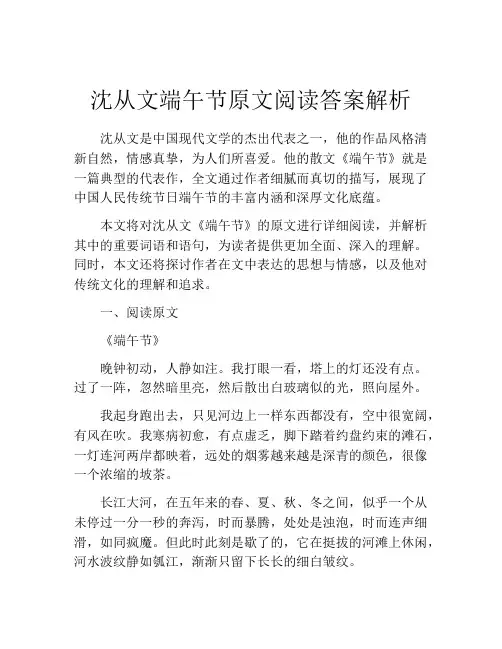 沈从文端午节原文阅读答案解析

沈从文是中国现代文学的杰出代表之一，他的作品风格清新自然，情感真挚，为人们所喜爱。他的散文《端午节》就是一篇典型的代表作，全文通过作者细腻而真切的描写，展现了中国人民传统节日端午节的丰富内涵和深厚文化底蕴。

本文将对沈从文《端午节》的原文进行详细阅读，并解析其中的重要词语和语句，为读者提供更加全面、深入的理解。同时，本文还将探讨作者在文中表达的思想与情感，以及他对传统文化的理解和追求。

一、阅读原文

《端午节》

晚钟初动，人静如注。我打眼一看，塔上的灯还没有点。过了一阵，忽然暗里亮，然后散出白玻璃似的光，照向屋外。

我起身跑出去，只见河边上一样东西都没有，空中很宽阔，有风在吹。我寒病初愈，有点虚乏，脚下踏着约盘约束的滩石，一灯连河两岸都映着，远处的烟雾越来越是深青的颜色，很像一个浓缩的坡茶。

长江大河，在五年来的春、夏、秋、冬之间，似乎一个从未停过一分一秒的奔泻，时而暴腾，处处是浊泡，时而连声细滑，如同疯魔。但此时此刻是歇了的，它在挺拔的河滩上休闲，河水波纹静如瓠江，渐渐只留下长长的细白皱纹。